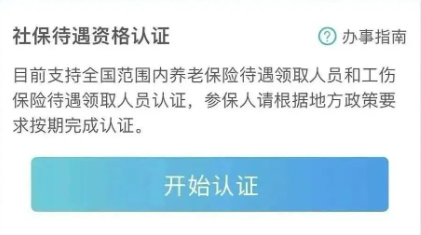 社保待遇资格认证

? 办事指南

目前支持全国范围内养老保险待遇领取人员和工伤保险待遇领取人员认证，参保人请根据地方政策要求按期完成认证。

开始认证